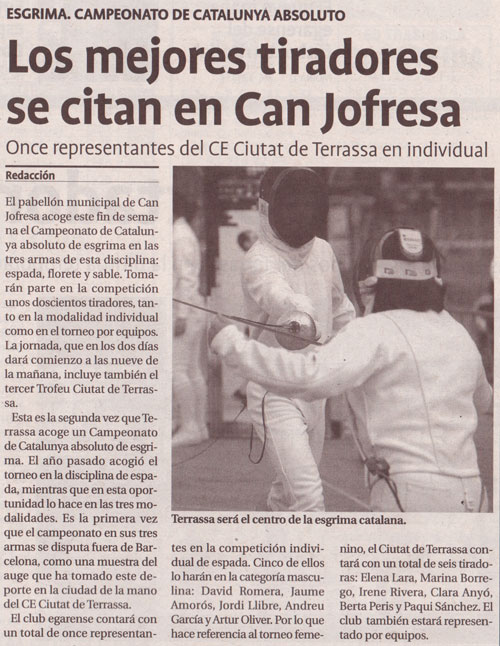 ESGRIMA. CAMPEONATO DE CATALUNYA ABSOLUTO

Los mejores tiradores se citan en Can Jofresa

Once representantes del CE Ciutat de Terrassa en individual

Redacción

El pabellón municipal de Can Jofresa acoge este fin de semana el Campeonato de Catalunya absoluto de esgrima en las tres armas de esta disciplina: espada, florete y sable. Tomarán parte en la competición unos doscientos tiradores, tanto en la modalidad individual como en el torneo por equipos. La jornada, que en los dos días dará comienzo a las nueve de la mañana, incluye también el tercer Trofeu Ciutat de Terrassa.

Esta es la segunda vez que Terrassa acoge un Campeonato de Catalunya absoluto de esgrima. El año pasado acogió el torneo en la disciplina de espada, mientras que en esta oportunidad lo hace en las tres modalidades. Es la primera vez que el campeonato en sus tres armas se disputa fuera de Barcelona, como una muestra del auge que ha tomado este deporte en la ciudad de la mano del CE Ciutat de Terrassa.

El club egarense contará con un total de once representantes en la competición individual de espada. Cinco de ellos lo harán en la categoría masculina: David Romera, Jaume Amorós, Jordi Llibre, Andreu García y Artur Oliver. Por lo que hace referencia al torneo femenino, el Ciutat de Terrassa contará con un total de seis tiradoras: Elena Lara, Marina Borrego, Irene Rivera, Clara Anyó, Berta Peris y Paqui Sánchez. El club también estará representado por equipos.

Terrassa será el centro de la esgrima catalana.